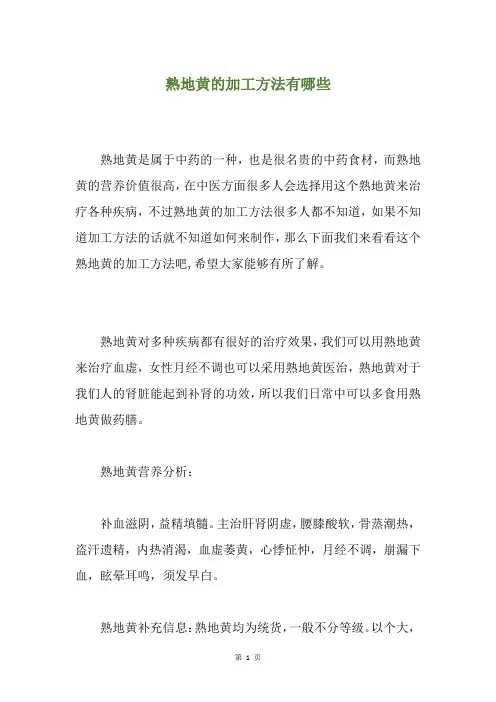 熟地黄的加工方法有哪些

熟地黄是属于中药的一种，也是很名贵的中药食材，而熟地黄的营养价值很高，在中医方面很多人会选择用这个熟地黄来治疗各种疾病，不过熟地黄的加工方法很多人都不知道，如果不知道加工方法的话就不知道如何来制作，那么下面我们来看看这个熟地黄的加工方法吧,希望大家能够有所了解。

熟地黄对多种疾病都有很好的治疗效果，我们可以用熟地黄来治疗血虚，女性月经不调也可以采用熟地黄医治，熟地黄对于我们人的肾脏能起到补肾的功效，所以我们日常中可以多食用熟地黄做药膳。

熟地黄营养分析：

补血滋阴，益精填髓。主治肝肾阴虚，腰膝酸软，骨蒸潮热，盗汗遗精，内热消渴，血虚萎黄，心悸怔忡，月经不调，崩漏下血，眩晕耳鸣，须发早白。

熟地黄补充信息：熟地黄均为统货，一般不分等级。以个大，

第 1 页